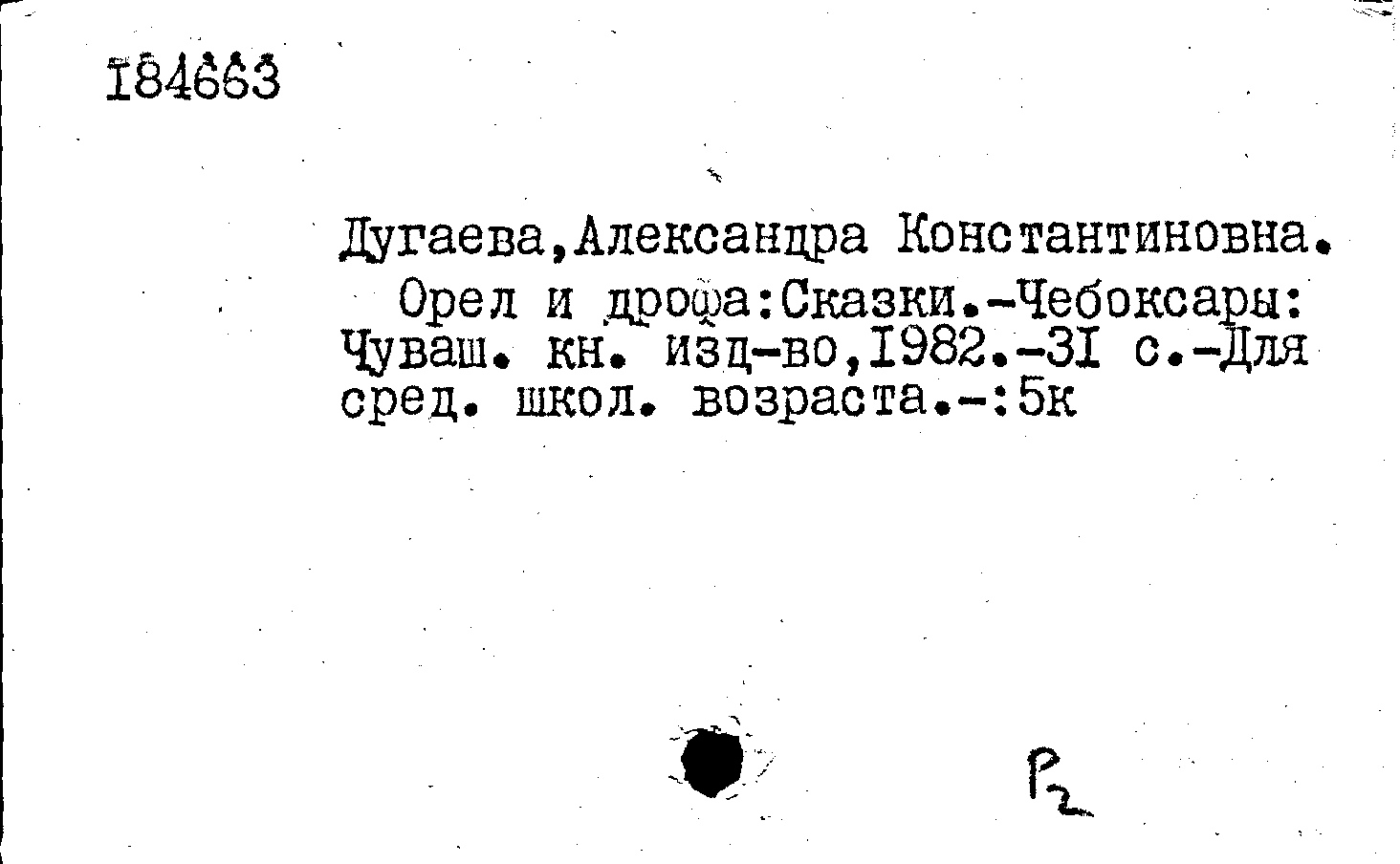 I84663

Дугаева,Александра Константиновна.

Орел и дрофа:Сказки.-Чебоксары: Чуваш. кн. изд-во,I982.-3I с.-Для сред. школ. возраста.-:5к

Р2